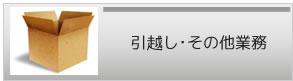 引越し･その他業務